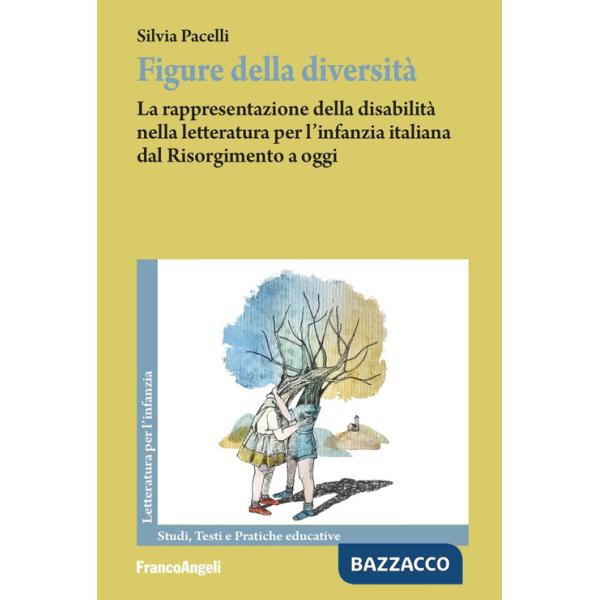 Silvia Pacelli

Figure della diversità

La rappresentazione della disabilità nella letteratura per l'infanzia italiana dal Risorgimento a oggi

Letteratura per l'infanzia

Studi, Testi e Pratiche educative

FrancoAngeli

BAZZACCO